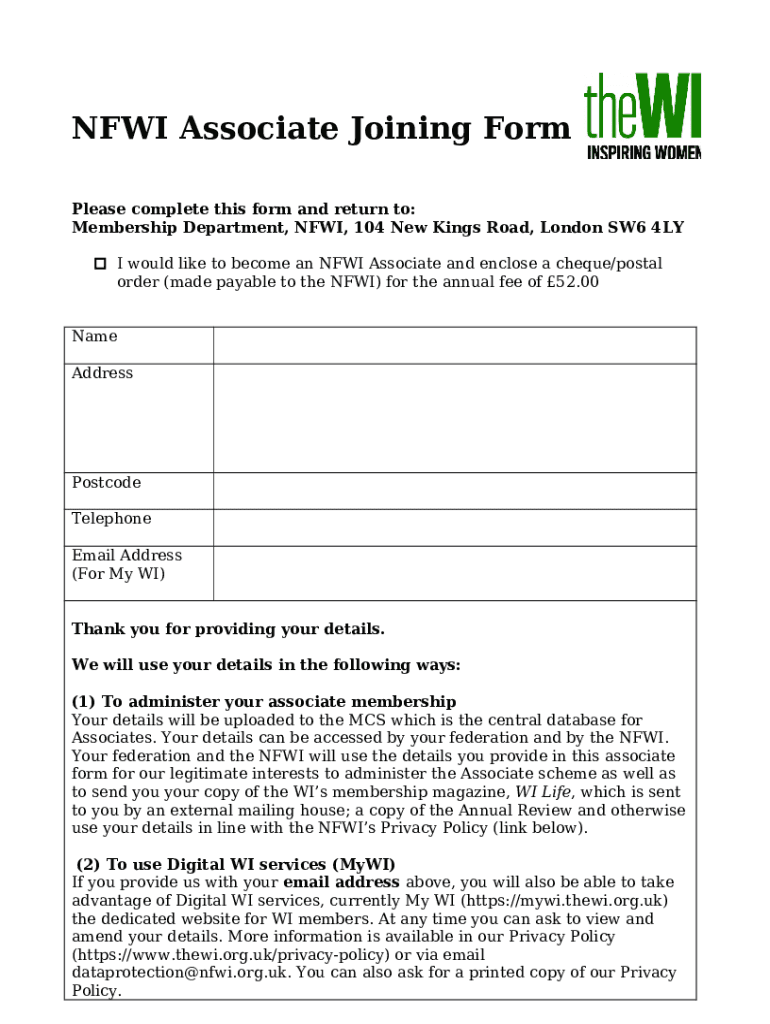 NFWI Associate Joining Form

theWI
INSPIRING WOMEN

Please complete this form and return to:
Membership Department, NFWI, 104 New Kings Road, London SW6 4LY

☐ I would like to become an NFWI Associate and enclose a cheque/postal order (made payable to the NFWI) for the annual fee of £52.00

| Name | |
|---|---|
| Address | |
| Postcode | |
| Telephone | |
| Email Address (For My WI) | |

Thank you for providing your details.

We will use your details in the following ways:

(1) To administer your associate membership
Your details will be uploaded to the MCS which is the central database for Associates. Your details can be accessed by your federation and by the NFWI. Your federation and the NFWI will use the details you provide in this associate form for our legitimate interests to administer the Associate scheme as well as to send you your copy of the WI's membership magazine, WI Life, which is sent to you by an external mailing house; a copy of the Annual Review and otherwise use your details in line with the NFWI's Privacy Policy (link below).

(2) To use Digital WI services (MyWI)
If you provide us with your email address above, you will also be able to take advantage of Digital WI services, currently My WI (https://mywi.thewi.org.uk) the dedicated website for WI members. At any time you can ask to view and amend your details. More information is available in our Privacy Policy (https://www.thewi.org.uk/privacy-policy) or via email dataprotection@nfwi.org.uk. You can also ask for a printed copy of our Privacy Policy.